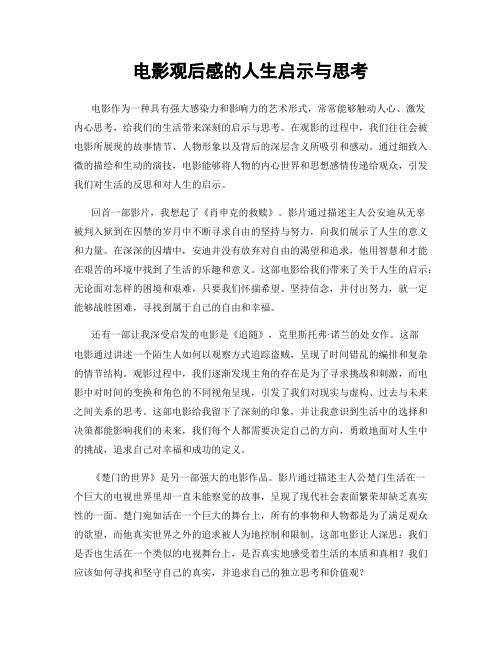 电影观后感的人生启示与思考

电影作为一种具有强大感染力和影响力的艺术形式，常常能够触动人心、激发内心思考，给我们的生活带来深刻的启示与思考。在观影的过程中，我们往往会被电影所展现的故事情节、人物形象以及背后的深层含义所吸引和感动。通过细致入微的描绘和生动的演技，电影能够将人物的内心世界和思想感情传递给观众，引发我们对生活的反思和对人生的启示。

回首一部影片，我想起了《肖申克的救赎》。影片通过描述主人公安迪从无辜被判入狱到在囚禁的岁月中不断寻求自由的坚持与努力，向我们展示了人生的意义和力量。在深深的囚墙中，安迪并没有放弃对自由的渴望和追求，他用智慧和才能在艰苦的环境中找到了生活的乐趣和意义。这部电影给我们带来了关于人生的启示：无论面对怎样的困境和艰难，只要我们怀揣希望、坚持信念，并付出努力，就一定能够战胜困难，寻找到属于自己的自由和幸福。

还有一部让我深受启发的电影是《追随》，克里斯托弗·诺兰的处女作。这部电影通过讲述一个陌生人如何以观察方式追踪盗贼，呈现了时间错乱的编排和复杂的情节结构。观影过程中，我们逐渐发现主角的存在是为了寻求挑战和刺激，而电影中对时间的变换和角色的不同视角呈现，引发了我们对现实与虚构、过去与未来之间关系的思考。这部电影给我留下了深刻的印象，并让我意识到生活中的选择和决策都能影响我们的未来，我们每个人都需要决定自己的方向，勇敢地面对人生中的挑战，追求自己对幸福和成功的定义。

《楚门的世界》是另一部强大的电影作品。影片通过描述主人公楚门生活在一个巨大的电视世界里却一直未能察觉的故事，呈现了现代社会表面繁荣却缺乏真实性的一面。楚门宛如活在一个巨大的舞台上，所有的事物和人物都是为了满足观众的欲望，而他真实世界之外的追求被人为地控制和限制。这部电影让人深思：我们是否也生活在一个类似的电视舞台上，是否真实地感受着生活的本质和真相？我们应该如何寻找和坚守自己的真实，并追求自己的独立思考和价值观？